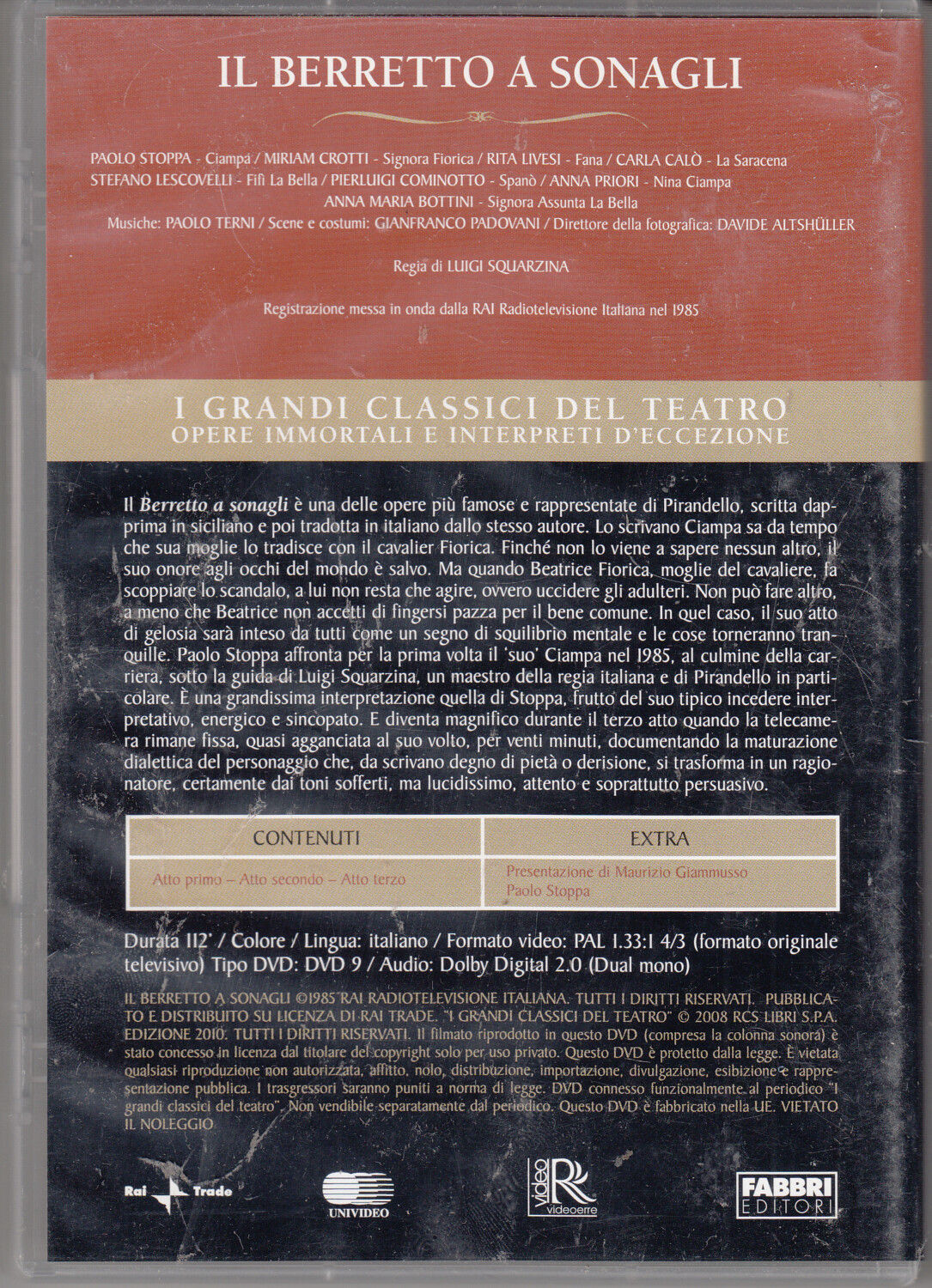 IL BERRETTO A SONAGLI

PAOLO STOPPA - Ciampa / MIRIAM CROTTI - Signora Fiorica / RITA LIVESI - Fana / CARLA CALÒ - La Saracena
STEFANO LESCOVELLI - Fifì La Bella / PIERLUIGI COMINOTTO - Spanò / ANNA PRIORI - Nina Ciampa
ANNA MARIA BOTTINI - Signora Assunta La Bella
Musiche: PAOLO TERNI / Scene e costumi: GIANFRANCO PADOVANI / Direttore della fotografica: DAVIDE ALTSHÜLLER

Regia di LUIGI SQUARZINA

Registrazione messa in onda dalla RAI Radiotelevisione Italiana nel 1985

I GRANDI CLASSICI DEL TEATRO
OPERE IMMORTALI E INTERPRETI D'ECCEZIONE

Il Berretto a sonagli è una delle opere più famose e rappresentate di Pirandello, scritta dapprima in siciliano e poi tradotta in italiano dallo stesso autore. Lo scrivano Ciampa sa da tempo che sua moglie lo tradisce con il cavalier Fiorica. Finché non lo viene a sapere nessun altro, il suo onore agli occhi del mondo è salvo. Ma quando Beatrice Fiorica, moglie del cavaliere, fa scoppiare lo scandalo, a lui non resta che agire, ovvero uccidere gli adulteri. Non può fare altro, a meno che Beatrice non accetti di fingersi pazza per il bene comune. In quel caso, il suo atto di gelosia sarà inteso da tutti come un segno di squilibrio mentale e le cose torneranno tranquille. Paolo Stoppa affronta per la prima volta il 'suo' Ciampa nel 1985, al culmine della carriera, sotto la guida di Luigi Squarzina, un maestro della regia italiana e di Pirandello in particolare. È una grandissima interpretazione quella di Stoppa, frutto del suo tipico incedere interpretativo, energico e sincopato. E diventa magnifico durante il terzo atto quando la telecamera rimane fissa, quasi agganciata al suo volto, per venti minuti, documentando la maturazione dialettica del personaggio che, da scrivano degno di pietà o derisione, si trasforma in un ragionatore, certamente dai toni sofferti, ma lucidissimo, attento e soprattutto persuasivo.

| CONTENUTI | EXTRA |
|---|---|
| Atto primo – Atto secondo – Atto terzo | Presentazione di Maurizio Giammusso Paolo Stoppa |

Durata 112' / Colore / Lingua: italiano / Formato video: PAL 1.33:1 4/3 (formato originale televisivo) Tipo DVD: DVD 9 / Audio: Dolby Digital 2.0 (Dual mono)

IL BERRETTO A SONAGLI ©1985 RAI RADIOTELEVISIONE ITALIANA. TUTTI I DIRITTI RISERVATI. PUBBLICATO E DISTRIBUITO SU LICENZA DI RAI TRADE. "I GRANDI CLASSICI DEL TEATRO" © 2008 RCS LIBRI S.P.A. EDIZIONE 2010. TUTTI I DIRITTI RISERVATI. Il filmato riprodotto in questo DVD (compresa la colonna sonora) è stato concesso in licenza dal titolare del copyright solo per uso privato. Questo DVD è protetto dalla legge. È vietata qualsiasi riproduzione non autorizzata, affitto, nolo, distribuzione, importazione, divulgazione, esibizione e rappresentazione pubblica. I trasgressori saranno puniti a norma di legge. DVD connesso funzionalmente al periodico "I grandi classici del teatro". Non vendibile separatamente dal periodico. Questo DVD è fabbricato nella UE. VIETATO IL NOLEGGIO

Rai Trade
UNIVIDEO
video R videoerre
FABBRI EDITORI